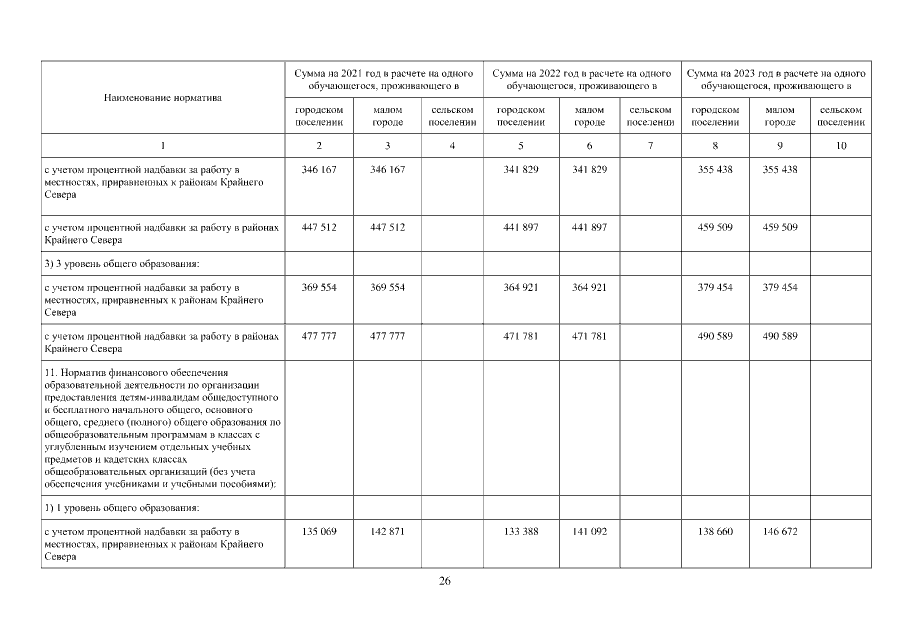 | Наименование норматива | Сумма на 2021 год в расчете на одного обучающегося, проживающего в | | | Сумма на 2022 год в расчете на одного обучающегося, проживающего в | | | Сумма на 2023 год в расчете на одного обучающегося, проживающего в | | |
|---|---|---|---|---|---|---|---|---|---|
| | городском поселении | малом городе | сельском поселении | городском поселении | малом городе | сельском поселении | городском поселении | малом городе | сельском поселении |
| 1 | 2 | 3 | 4 | 5 | 6 | 7 | 8 | 9 | 10 |
| с учетом процентной надбавки за работу в местностях, приравненных к районам Крайнего Севера | 346 167 | 346 167 | | 341 829 | 341 829 | | 355 438 | 355 438 | |
| с учетом процентной надбавки за работу в районах Крайнего Севера | 447 512 | 447 512 | | 441 897 | 441 897 | | 459 509 | 459 509 | |
| 3) 3 уровень общего образования: | | | | | | | | | |
| с учетом процентной надбавки за работу в местностях, приравненных к районам Крайнего Севера | 369 554 | 369 554 | | 364 921 | 364 921 | | 379 454 | 379 454 | |
| с учетом процентной надбавки за работу в районах Крайнего Севера | 477 777 | 477 777 | | 471 781 | 471 781 | | 490 589 | 490 589 | |
| 11. Норматив финансового обеспечения образовательной деятельности по организации предоставления детям-инвалидам общедоступного и бесплатного начального общего, основного общего, среднего (полного) общего образования по общеобразовательным программам в классах с углубленным изучением отдельных учебных предметов и кадетских классах общеобразовательных организаций (без учета обеспечения учебниками и учебными пособиями): | | | | | | | | | |
| 1) 1 уровень общего образования: | | | | | | | | | |
| с учетом процентной надбавки за работу в местностях, приравненных к районам Крайнего Севера | 135 069 | 142 871 | | 133 388 | 141 092 | | 138 660 | 146 672 | |

26